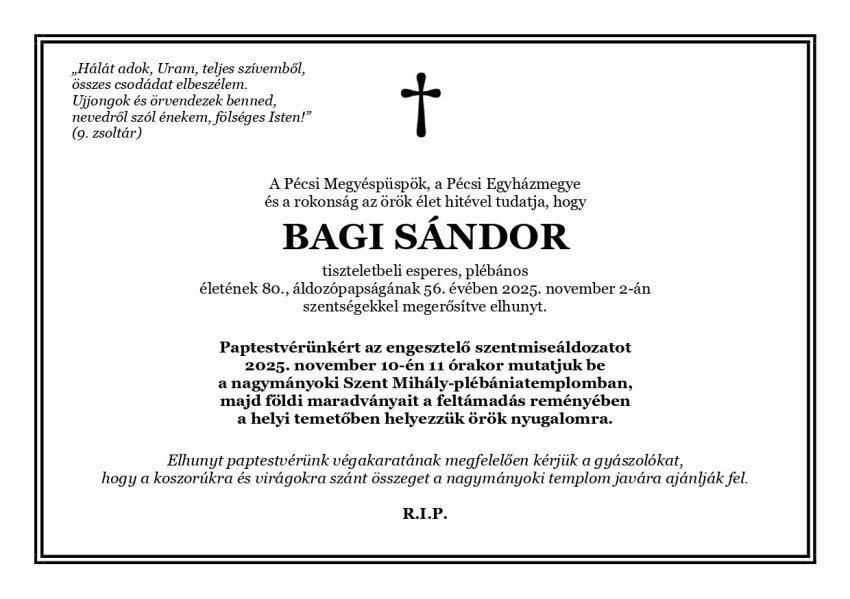 „Hálát adok, Uram, teljes szívemből, összes csodádat elbeszélem. Ujjongok és örvendezek benned, nevedről szól énekem, fölséges Isten!” (9. zsoltár)

A Pécsi Megyéspüspök, a Pécsi Egyházmegye és a rokonság az örök élet hitével tudatja, hogy

BAGI SÁNDOR

tiszteletbeli esperes, plébános életének 80., áldozópapságának 56. évében 2025. november 2-án szentségekkel megerősítve elhunyt.

Paptestvérünkért az engesztelő szentmiseáldozatot 2025. november 10-én 11 órakor mutatjuk be a nagymányoki Szent Mihály-plébániatemplomban, majd földi maradványait a feltámadás reményében a helyi temetőben helyezzük örök nyugalomra.

Elhunyt paptestvérünk végakaratának megfelelően kérjük a gyászolókat, hogy a koszorúkra és virágokra szánt összeget a nagymányoki templom javára ajánlják fel.

R.I.P.